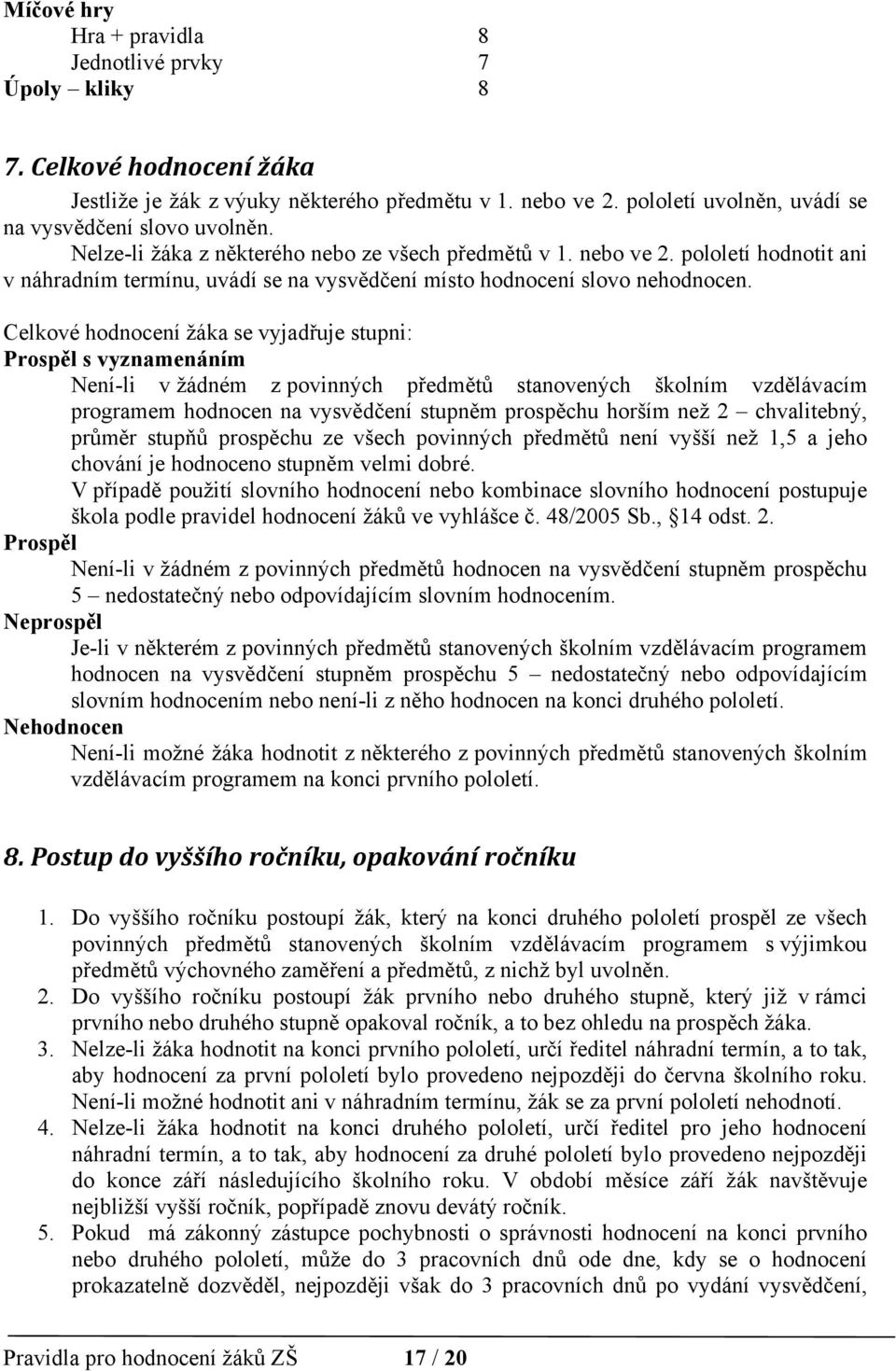 Míčové hry
Hra + pravidla 8
Jednotlivé prvky 7
Úpoly – kliky 8

7. Celkové hodnocení žáka

Jestliže je žák z výuky některého předmětu v 1. nebo ve 2. pololetí uvolněn, uvádí se na vysvědčení slovo uvolněn.
Nelze-li žáka z některého nebo ze všech předmětů v 1. nebo ve 2. pololetí hodnotit ani v náhradním termínu, uvádí se na vysvědčení místo hodnocení slovo nehodnocen.

Celkové hodnocení žáka se vyjadřuje stupni:
Prospěl s vyznamenáním
Není-li v žádném z povinných předmětů stanovených školním vzdělávacím programem hodnocen na vysvědčení stupněm prospěchu horším než 2 – chvalitebný, průměr stupňů prospěchu ze všech povinných předmětů není vyšší než 1,5 a jeho chování je hodnoceno stupněm velmi dobré.
V případě použití slovního hodnocení nebo kombinace slovního hodnocení postupuje škola podle pravidel hodnocení žáků ve vyhlášce č. 48/2005 Sb., §14 odst. 2.
Prospěl
Není-li v žádném z povinných předmětů hodnocen na vysvědčení stupněm prospěchu 5 – nedostatečný nebo odpovídajícím slovním hodnocením.
Neprospěl
Je-li v některém z povinných předmětů stanovených školním vzdělávacím programem hodnocen na vysvědčení stupněm prospěchu 5 – nedostatečný nebo odpovídajícím slovním hodnocením nebo není-li z něho hodnocen na konci druhého pololetí.
Nehodnocen
Není-li možné žáka hodnotit z některého z povinných předmětů stanovených školním vzdělávacím programem na konci prvního pololetí.

8. Postup do vyššího ročníku, opakování ročníku

1. Do vyššího ročníku postoupí žák, který na konci druhého pololetí prospěl ze všech povinných předmětů stanovených školním vzdělávacím programem s výjimkou předmětů výchovného zaměření a předmětů, z nichž byl uvolněn.
2. Do vyššího ročníku postoupí žák prvního nebo druhého stupně, který již v rámci prvního nebo druhého stupně opakoval ročník, a to bez ohledu na prospěch žáka.
3. Nelze-li žáka hodnotit na konci prvního pololetí, určí ředitel náhradní termín, a to tak, aby hodnocení za první pololetí bylo provedeno nejpozději do června školního roku. Není-li možné hodnotit ani v náhradním termínu, žák se za první pololetí nehodnotí.
4. Nelze-li žáka hodnotit na konci druhého pololetí, určí ředitel pro jeho hodnocení náhradní termín, a to tak, aby hodnocení za druhé pololetí bylo provedeno nejpozději do konce září následujícího školního roku. V období měsíce září žák navštěvuje nejbližší vyšší ročník, popřípadě znovu devátý ročník.
5. Pokud má zákonný zástupce pochybnosti o správnosti hodnocení na konci prvního nebo druhého pololetí, může do 3 pracovních dnů ode dne, kdy se o hodnocení prokazatelně dozvěděl, nejpozději však do 3 pracovních dnů po vydání vysvědčení,

Pravidla pro hodnocení žáků ZŠ 17 / 20